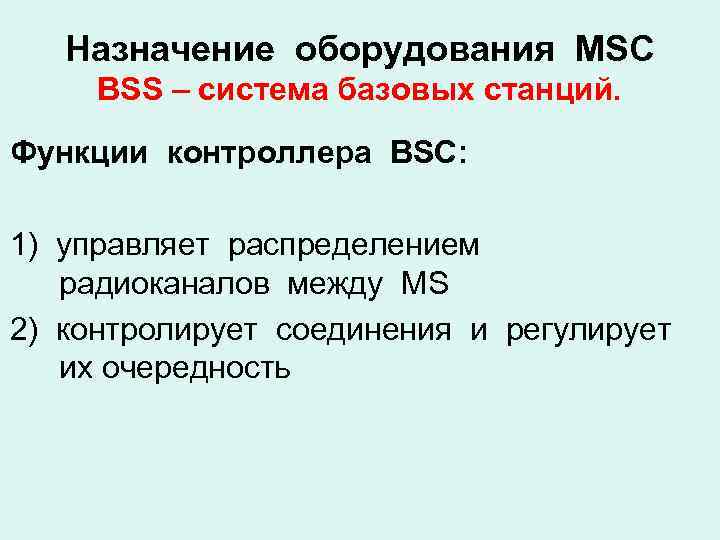 Назначение оборудования MSC
BSS – система базовых станций.

Функции контроллера BSC:

1) управляет распределением радиоканалов между MS

2) контролирует соединения и регулирует их очередность